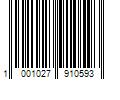 1 001027 910593